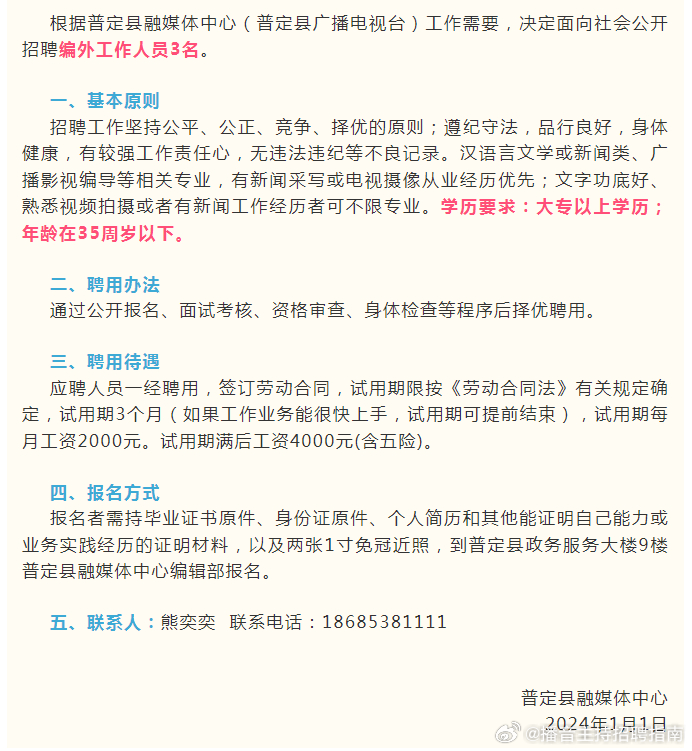 根据普定县融媒体中心（普定县广播电视台）工作需要，决定面向社会公开招聘编外工作人员3名。

一、基本原则
招聘工作坚持公平、公正、竞争、择优的原则；遵纪守法，品行良好，身体健康，有较强工作责任心，无违法违纪等不良记录。汉语言文学或新闻类、广播影视编导等相关专业，有新闻采写或电视摄像从业经历优先；文字功底好、熟悉视频拍摄或者有新闻工作经历者可不限专业。学历要求：大专以上学历；年龄在35周岁以下。

二、聘用办法
通过公开报名、面试考核、资格审查、身体检查等程序后择优聘用。

三、聘用待遇
应聘人员一经聘用，签订劳动合同，试用期限按《劳动合同法》有关规定确定，试用期3个月（如果工作业务能很快上手，试用期可提前结束），试用期每月工资2000元。试用期满后工资4000元(含五险)。

四、报名方式
报名者需持毕业证书原件、身份证原件、个人简历和其他能证明自己能力或业务实践经历的证明材料，以及两张1寸免冠近照，到普定县政务服务大楼9楼普定县融媒体中心编辑部报名。

五、联系人：熊奕奕 联系电话：18685381111

普定县融媒体中心
2024年1月1日

@播音主持招聘指南